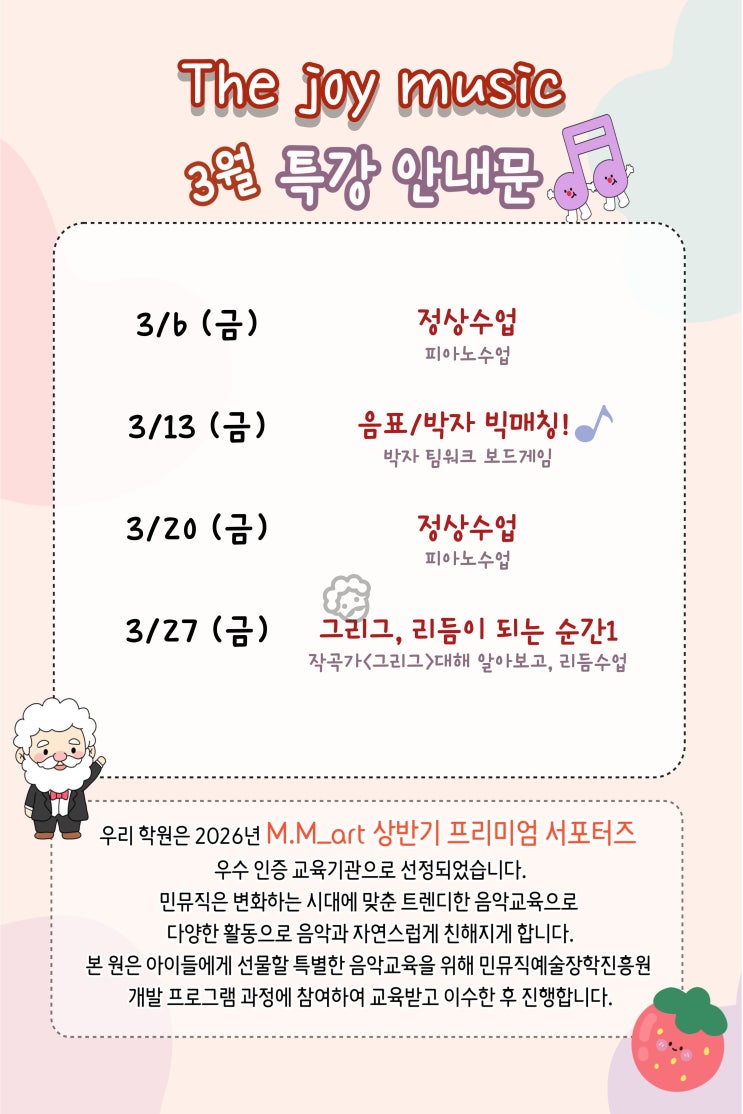 The joy music
3월 특강 안내문

3/6 (금)

정상수업
피아노수업

3/13 (금)

음표/박자 빅매칭!
박자 팀워크 보드게임

3/20 (금)

정상수업
피아노수업

3/27 (금)

그리그, 리듬이 되는 순간1
작곡가<그리그>대해 알아보고, 리듬수업

우리 학원은 2026년 M.M_art 상반기 프리미엄 서포터즈 우수 인증 교육기관으로 선정되었습니다. 민뮤직은 변화하는 시대에 맞춘 트렌디한 음악교육으로 다양한 활동으로 음악과 자연스럽게 친해지게 합니다. 본 원은 아이들에게 선물할 특별한 음악교육을 위해 민뮤직예술장학진흥원 개발 프로그램 과정에 참여하여 교육받고 이수한 후 진행합니다.